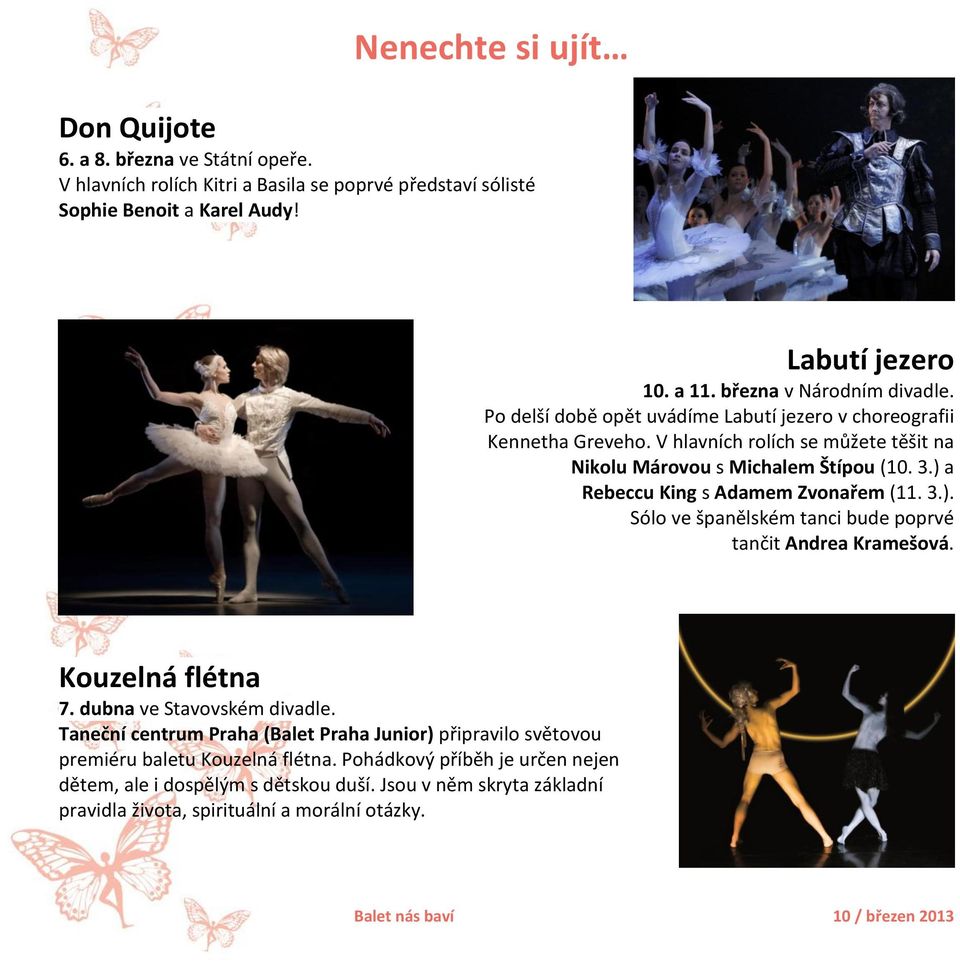 Nenechte si ujít…

Don Quijote
6. a 8. března ve Státní opeře.
V hlavních rolích Kitri a Basila se poprvé představí sólisté Sophie Benoit a Karel Audy!

Labutí jezero
10. a 11. března v Národním divadle.
Po delší době opět uvádíme Labutí jezero v choreografii Kennetha Greveho. V hlavních rolích se můžete těšit na Nikolu Márovou s Michalem Štípou (10. 3.) a Rebeccu King s Adamem Zvonařem (11. 3.).
Sólo ve španělském tanci bude poprvé tančit Andrea Kramešová.

Kouzelná flétna
7. dubna ve Stavovském divadle.
Taneční centrum Praha (Balet Praha Junior) připravilo světovou premiéru baletu Kouzelná flétna. Pohádkový příběh je určen nejen dětem, ale i dospělým s dětskou duší. Jsou v něm skryta základní pravidla života, spirituální a morální otázky.

Balet nás baví

10 / březen 2013